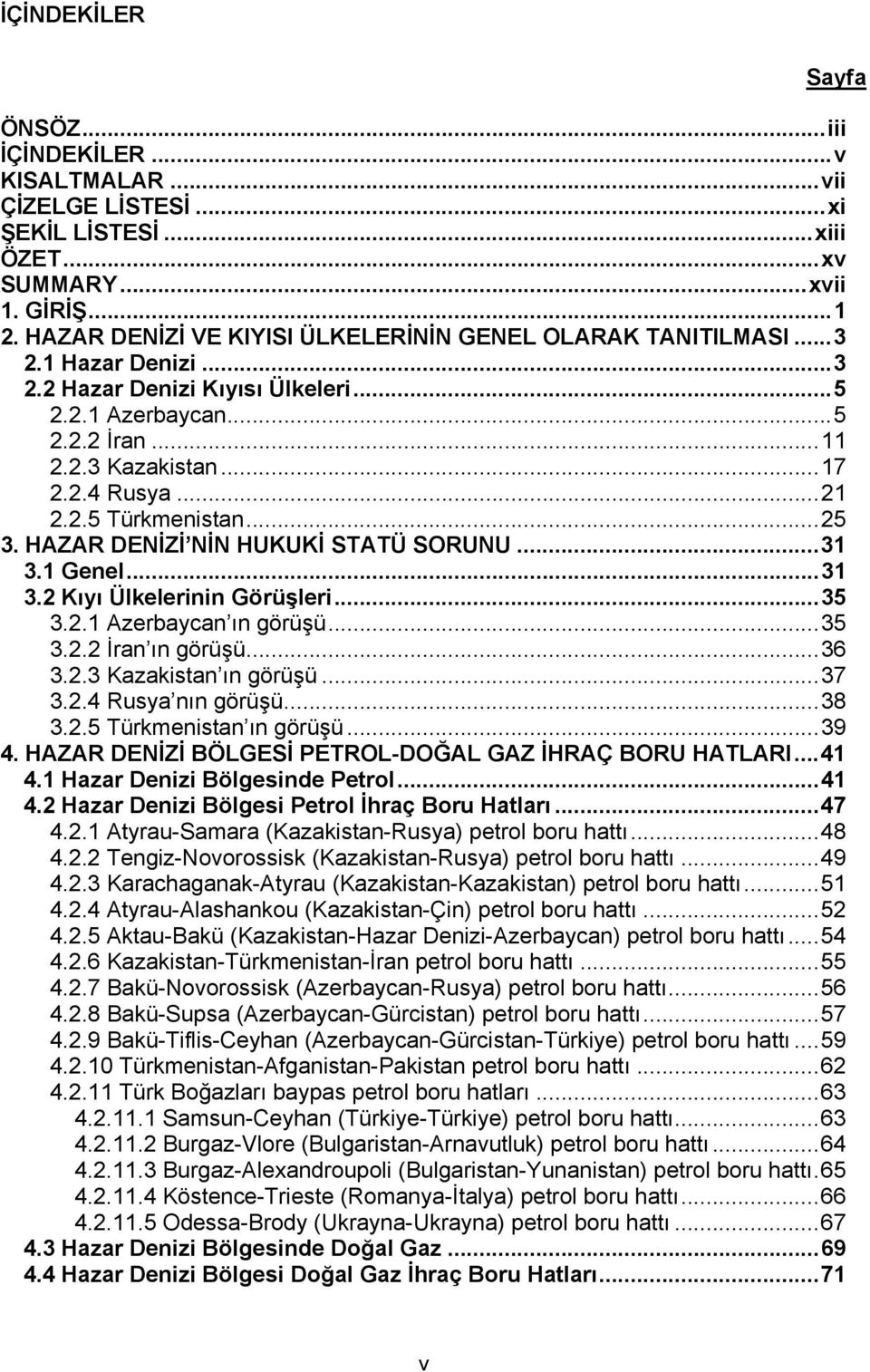 İÇİNDEKİLER

Sayfa

ÖNSÖZ...iii
İÇİNDEKİLER...v
KISALTMALAR...vii
ÇİZELGE LİSTESİ...xi
ŞEKİL LİSTESİ...xiii
ÖZET...xv
SUMMARY...xvii
1. GİRİŞ...1
2. HAZAR DENİZİ VE KIYISI ÜLKELERİNİN GENEL OLARAK TANITILMASI...3
2.1 Hazar Denizi...3
2.2 Hazar Denizi Kıyısı Ülkeleri...5
2.2.1 Azerbaycan...5
2.2.2 İran...11
2.2.3 Kazakistan...17
2.2.4 Rusya...21
2.2.5 Türkmenistan...25
3. HAZAR DENİZİ'NİN HUKUKİ STATÜ SORUNU...31
3.1 Genel...31
3.2 Kıyı Ülkelerinin Görüşleri...35
3.2.1 Azerbaycan'ın görüşü...35
3.2.2 İran'ın görüşü...36
3.2.3 Kazakistan'ın görüşü...37
3.2.4 Rusya'nın görüşü...38
3.2.5 Türkmenistan'ın görüşü...39
4. HAZAR DENİZİ BÖLGESİ PETROL-DOĞAL GAZ İHRAÇ BORU HATLARI...41
4.1 Hazar Denizi Bölgesinde Petrol...41
4.2 Hazar Denizi Bölgesi Petrol İhraç Boru Hatları...47
4.2.1 Atyrau-Samara (Kazakistan-Rusya) petrol boru hattı...48
4.2.2 Tengiz-Novorossisk (Kazakistan-Rusya) petrol boru hattı...49
4.2.3 Karachaganak-Atyrau (Kazakistan-Kazakistan) petrol boru hattı...51
4.2.4 Atyrau-Alashankou (Kazakistan-Çin) petrol boru hattı...52
4.2.5 Aktau-Bakü (Kazakistan-Hazar Denizi-Azerbaycan) petrol boru hattı...54
4.2.6 Kazakistan-Türkmenistan-İran petrol boru hattı...55
4.2.7 Bakü-Novorossisk (Azerbaycan-Rusya) petrol boru hattı...56
4.2.8 Bakü-Supsa (Azerbaycan-Gürcistan) petrol boru hattı...57
4.2.9 Bakü-Tiflis-Ceyhan (Azerbaycan-Gürcistan-Türkiye) petrol boru hattı...59
4.2.10 Türkmenistan-Afganistan-Pakistan petrol boru hattı...62
4.2.11 Türk Boğazları baypas petrol boru hatları...63
4.2.11.1 Samsun-Ceyhan (Türkiye-Türkiye) petrol boru hattı...63
4.2.11.2 Burgaz-Vlore (Bulgaristan-Arnavutluk) petrol boru hattı...64
4.2.11.3 Burgaz-Alexandroupoli (Bulgaristan-Yunanistan) petrol boru hattı.65
4.2.11.4 Köstence-Trieste (Romanya-İtalya) petrol boru hattı...66
4.2.11.5 Odessa-Brody (Ukrayna-Ukrayna) petrol boru hattı...67
4.3 Hazar Denizi Bölgesinde Doğal Gaz...69
4.4 Hazar Denizi Bölgesi Doğal Gaz İhraç Boru Hatları...71

v